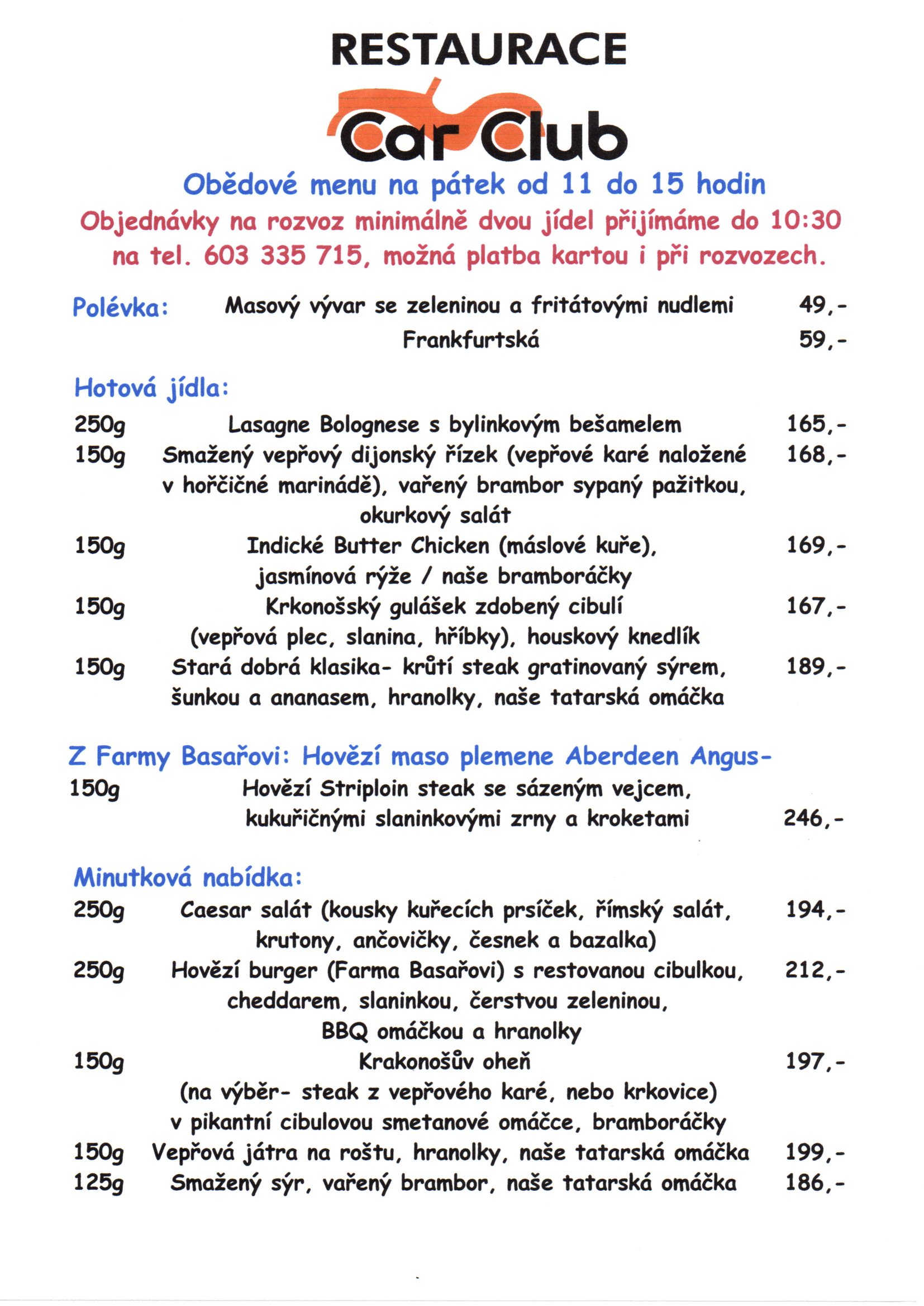 RESTAURACE

Car Club

Obědové menu na pátek od 11 do 15 hodin

Objednávky na rozvoz minimálně dvou jídel přijímáme do 10:30 na tel. 603 335 715, možná platba kartou i při rozvozech.

Polévka: Masový vývar se zeleninou a fritátovými nudlemi 49,-
Frankfurtská 59,-

Hotová jídla:

250g Lasagne Bolognese s bylinkovým bešamelem 165,-
150g Smažený vepřový dijonský řízek (vepřové karé naložené v hořčičné marinádě), vařený brambor sypaný pažitkou, okurkový salát 168,-
150g Indické Butter Chicken (máslové kuře), jasmínová rýže / naše bramboráčky 169,-
150g Krkonošský gulášek zdobený cibulí (vepřová plec, slanina, hříbky), houskový knedlík 167,-
150g Stará dobrá klasika- krůtí steak gratinovaný sýrem, šunkou a ananasem, hranolky, naše tatarská omáčka 189,-

Z Farmy Basařovi: Hovězí maso plemene Aberdeen Angus-
150g Hovězí Striploin steak se sázeným vejcem, kukuřičnými slaninkovými zrny a kroketami 246,-

Minutková nabídka:

250g Caesar salát (kousky kuřecích prsíček, římský salát, krutony, ančovičky, česnek a bazalka) 194,-
250g Hovězí burger (Farma Basařovi) s restovanou cibulkou, cheddarem, slaninkou, čerstvou zeleninou, BBQ omáčkou a hranolky 212,-
150g Krakonošův oheň (na výběr- steak z vepřového karé, nebo krkovice) v pikantní cibulovou smetanové omáčce, bramboráčky 197,-
150g Vepřová játra na roštu, hranolky, naše tatarská omáčka 199,-
125g Smažený sýr, vařený brambor, naše tatarská omáčka 186,-